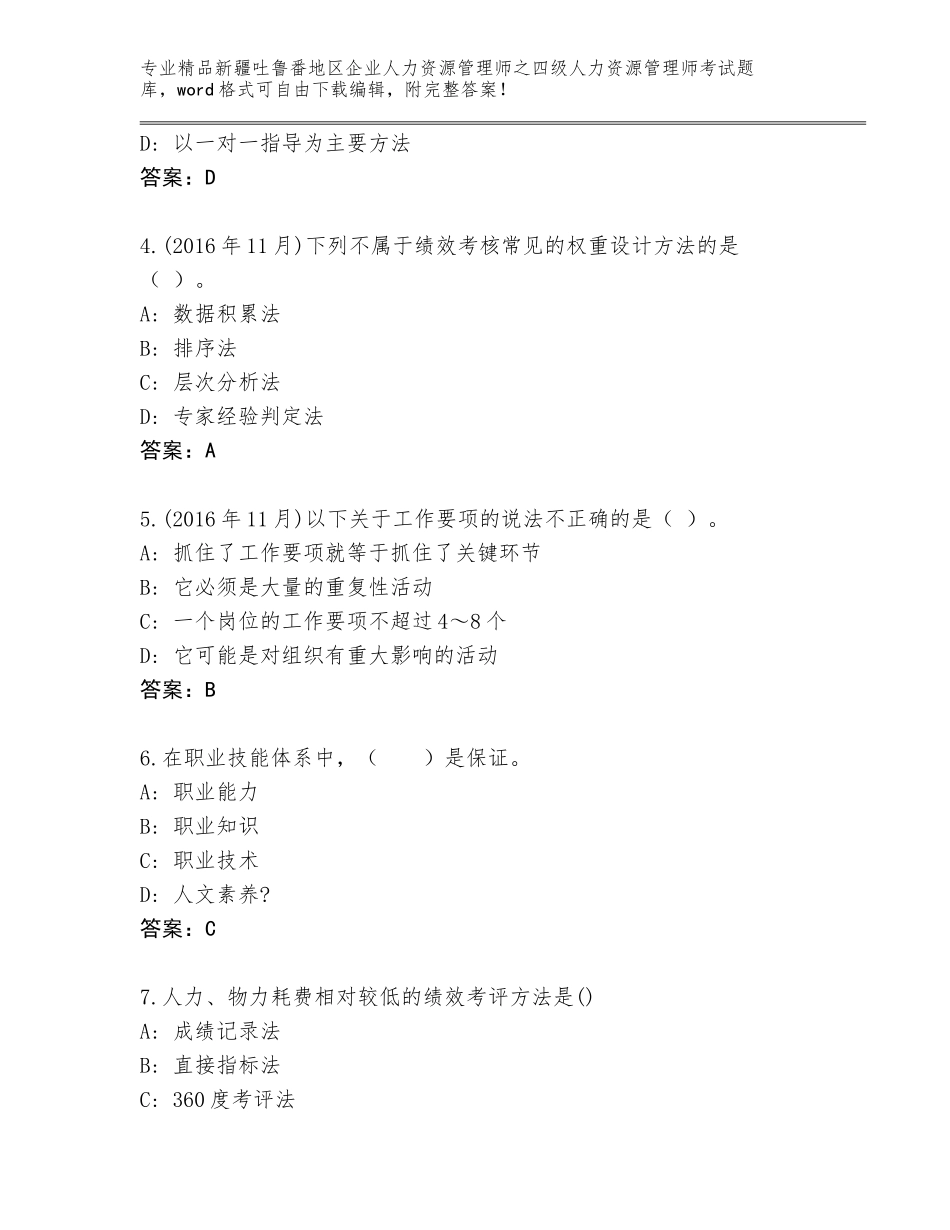 专业精品新疆吐鲁番地区企业人力资源管理师之四级人力资源管理师考试题库，word格式可自由下载编辑，附完整答案！

D：以一对一指导为主要方法
答案：D

4.(2016年11月)下列不属于绩效考核常见的权重设计方法的是（ ）。
A：数据积累法
B：排序法
C：层次分析法
D：专家经验判定法
答案：A

5.(2016年11月)以下关于工作要项的说法不正确的是（ ）。
A：抓住了工作要项就等于抓住了关键环节
B：它必须是大量的重复性活动
C：一个岗位的工作要项不超过4～8个
D：它可能是对组织有重大影响的活动
答案：B

6.在职业技能体系中，（ ）是保证。
A：职业能力
B：职业知识
C：职业技术
D：人文素养?
答案：C

7.人力、物力耗费相对较低的绩效考评方法是()
A：成绩记录法
B：直接指标法
C：360度考评法